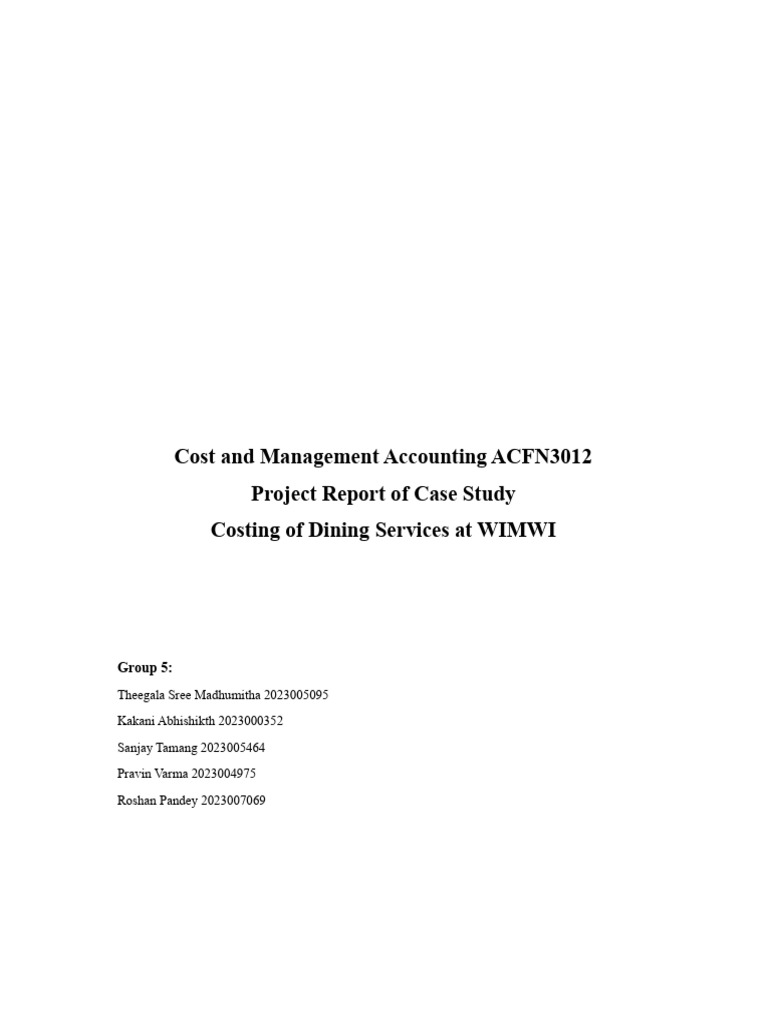 Cost and Management Accounting ACFN3012
Project Report of Case Study
Costing of Dining Services at WIMWI

Group 5:
Theegala Sree Madhumitha 2023005095
Kakani Abhishikth 2023000352
Sanjay Tamang 2023005464
Pravin Varma 2023004975
Roshan Pandey 2023007069